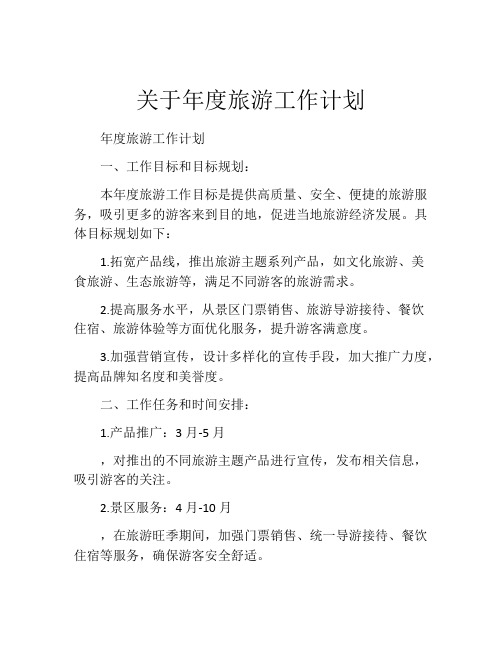 关于年度旅游工作计划

年度旅游工作计划

一、工作目标和目标规划：

本年度旅游工作目标是提供高质量、安全、便捷的旅游服务，吸引更多的游客来到目的地，促进当地旅游经济发展。具体目标规划如下：

1.拓宽产品线，推出旅游主题系列产品，如文化旅游、美食旅游、生态旅游等，满足不同游客的旅游需求。

2.提高服务水平，从景区门票销售、旅游导游接待、餐饮住宿、旅游体验等方面优化服务，提升游客满意度。

3.加强营销宣传，设计多样化的宣传手段，加大推广力度，提高品牌知名度和美誉度。

二、工作任务和时间安排：

1.产品推广：3 月-5 月

，对推出的不同旅游主题产品进行宣传，发布相关信息，吸引游客的关注。

2.景区服务：4 月-10 月

，在旅游旺季期间，加强门票销售、统一导游接待、餐饮住宿等服务，确保游客安全舒适。